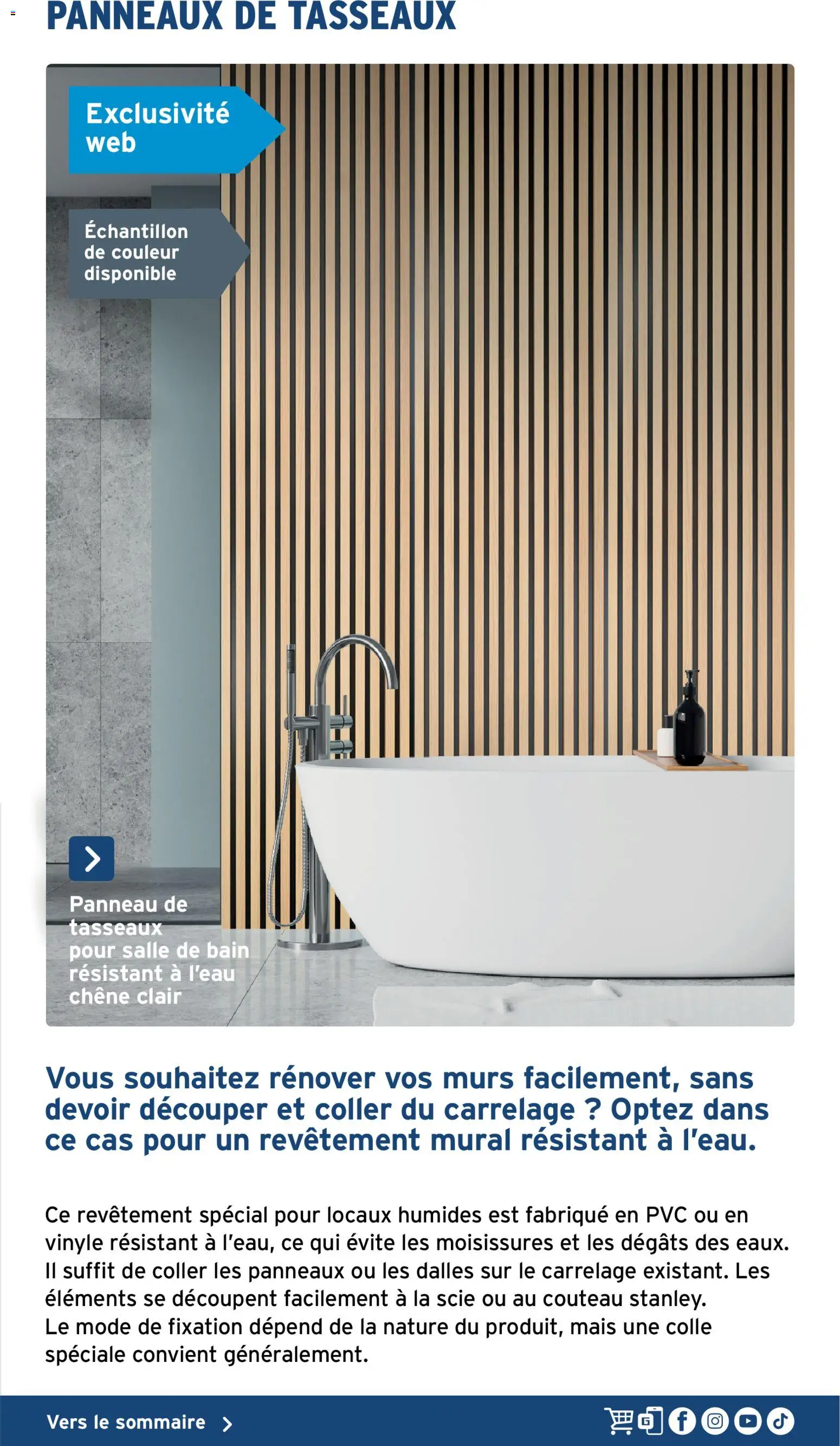 PANNEAUX DE TASSEAUX

Exclusivité web

Échantillon de couleur disponible

Panneau de tasseaux pour salle de bain résistant à l'eau chêne clair

Vous souhaitez rénover vos murs facilement, sans devoir découper et coller du carrelage ? Optez dans ce cas pour un revêtement mural résistant à l'eau.

Ce revêtement spécial pour locaux humides est fabriqué en PVC ou en vinyle résistant à l'eau, ce qui évite les moisissures et les dégâts des eaux. Il suffit de coller les panneaux ou les dalles sur le carrelage existant. Les éléments se découpent facilement à la scie ou au couteau stanley.
Le mode de fixation dépend de la nature du produit, mais une colle spéciale convient généralement.

Vers le sommaire